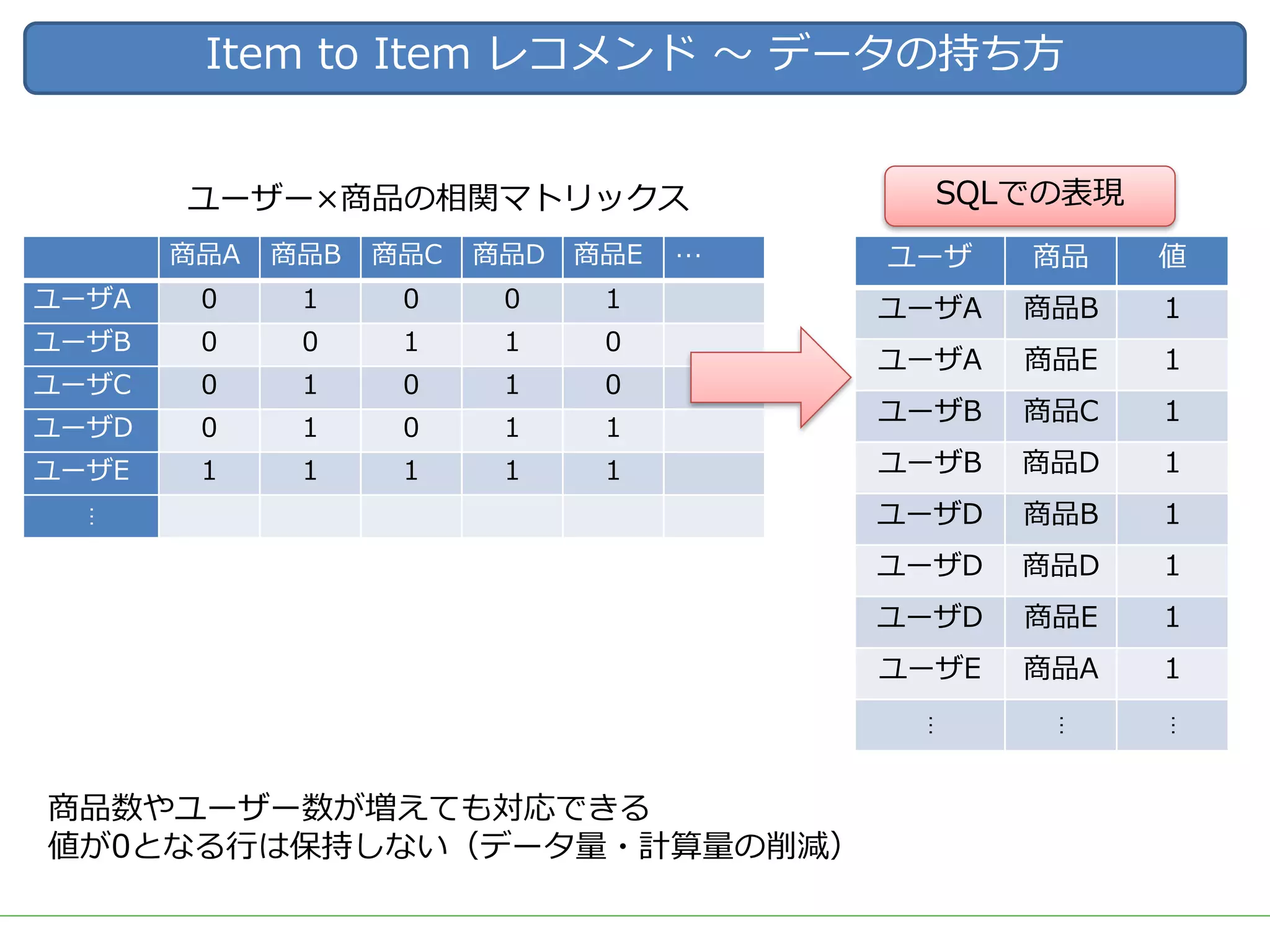 Item to Item レコメンド ～ データの持ち方

ユーザー×商品の相関マトリックス

| | 商品A | 商品B | 商品C | 商品D | 商品E | … |
|---|---|---|---|---|---|---|
| ユーザA | 0 | 1 | 0 | 0 | 1 | |
| ユーザB | 0 | 0 | 1 | 1 | 0 | |
| ユーザC | 0 | 1 | 0 | 1 | 0 | |
| ユーザD | 0 | 1 | 0 | 1 | 1 | |
| ユーザE | 1 | 1 | 1 | 1 | 1 | |
| ⋮ | | | | | | |

SQLでの表現

| ユーザ | 商品 | 値 |
|---|---|---|
| ユーザA | 商品B | 1 |
| ユーザA | 商品E | 1 |
| ユーザB | 商品C | 1 |
| ユーザB | 商品D | 1 |
| ユーザD | 商品B | 1 |
| ユーザD | 商品D | 1 |
| ユーザD | 商品E | 1 |
| ユーザE | 商品A | 1 |
| ⋮ | ⋮ | ⋮ |

商品数やユーザー数が増えても対応できる
値が0となる行は保持しない（データ量・計算量の削減）